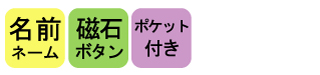 名前
ネーム

磁石
ボタン

ポケット
付き